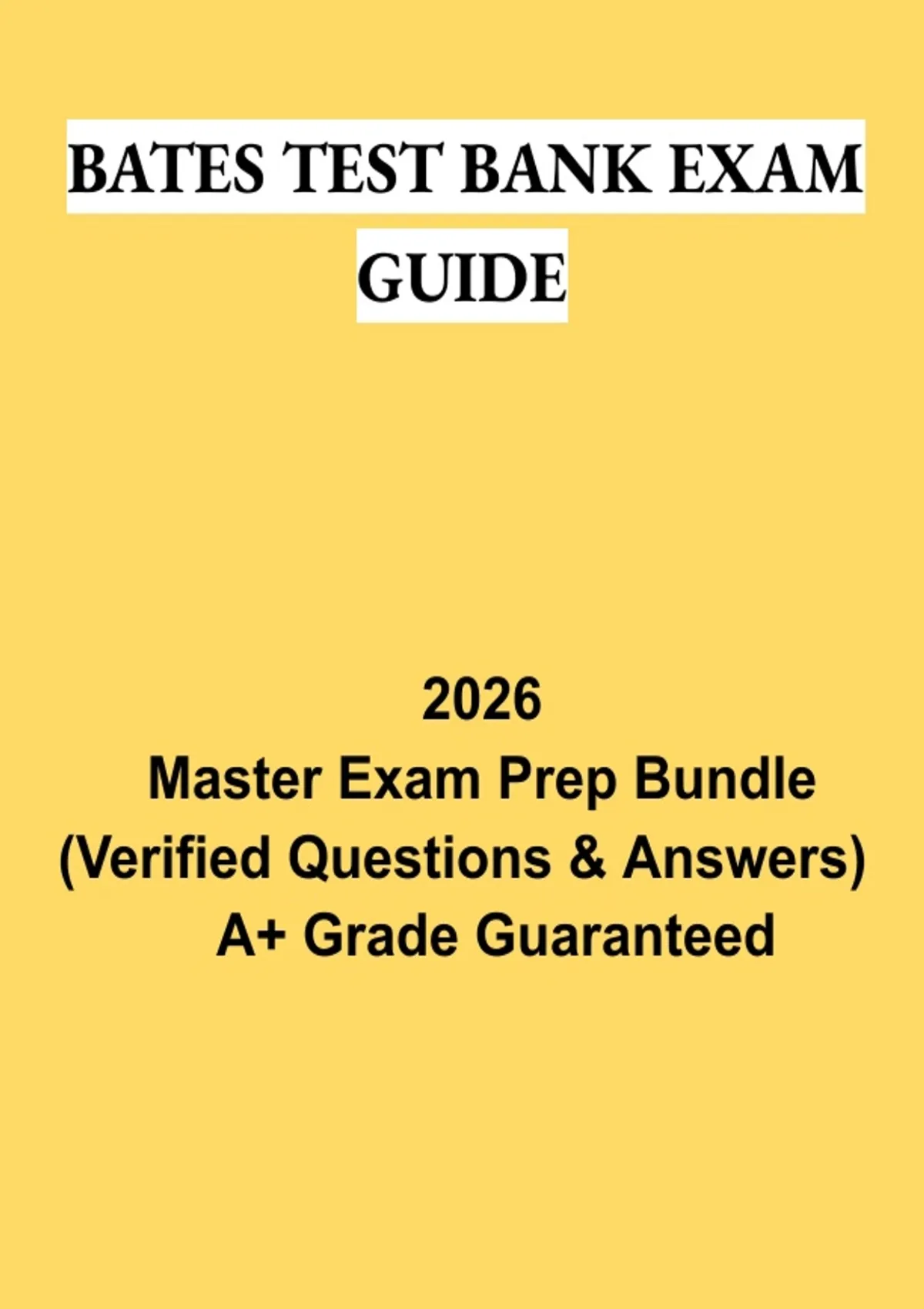 BATES TEST BANK EXAM GUIDE

2026
Master Exam Prep Bundle
(Verified Questions & Answers)
A+ Grade Guaranteed